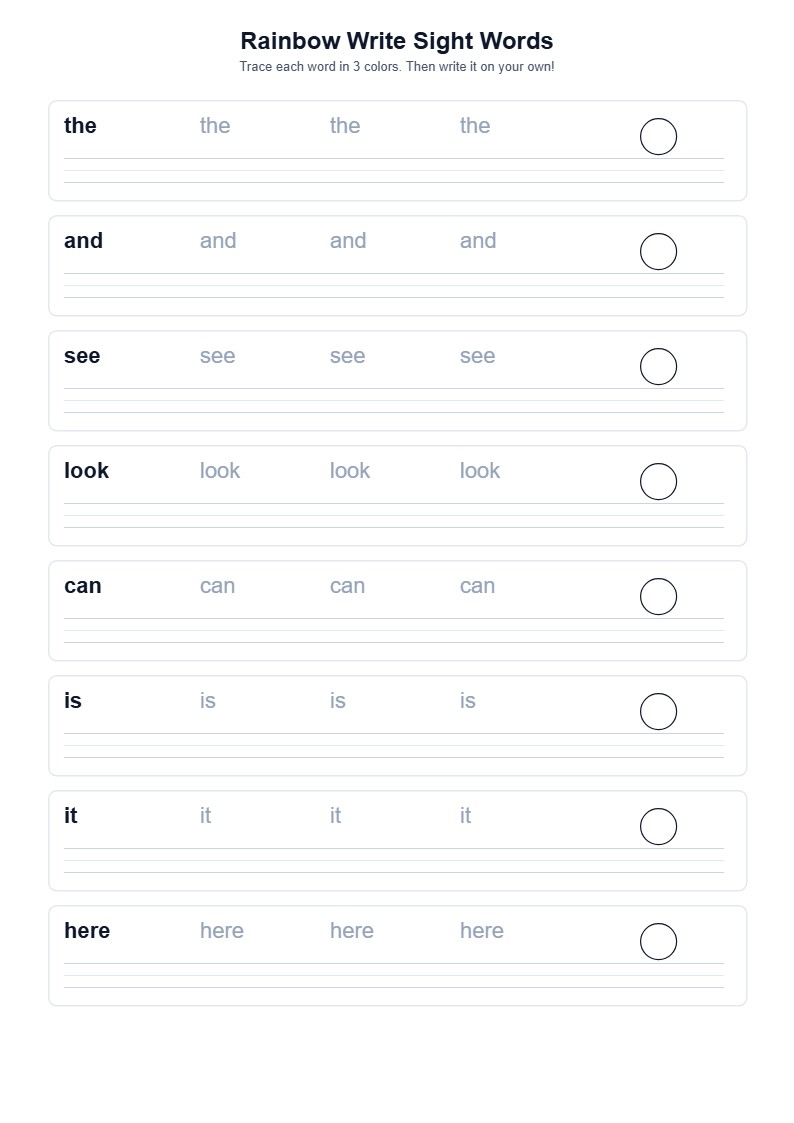 Rainbow Write Sight Words
Trace each word in 3 colors. Then write it on your own!

the the the the

and and and and

see see see see

look look look look

can can can can

is is is is

it it it it

here here here here